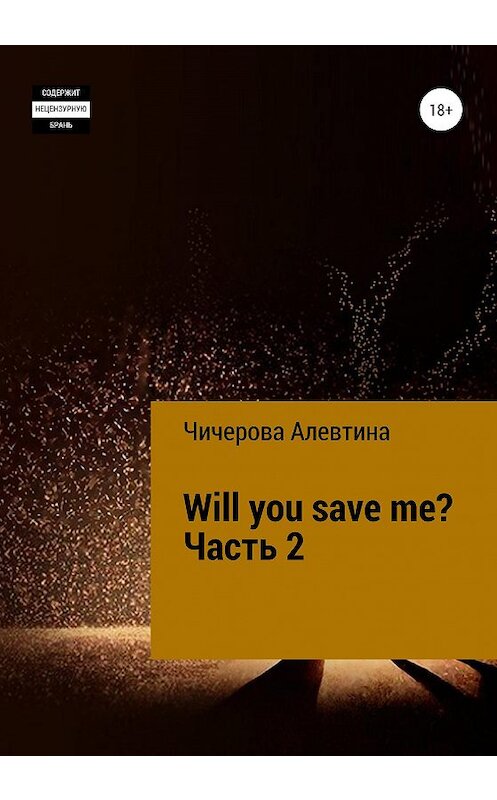 СОДЕРЖИТ
НЕЦЕНЗУРНУЮ
БРАНЬ

18+

Чичерова Алевтина

Will you save me?
Часть 2